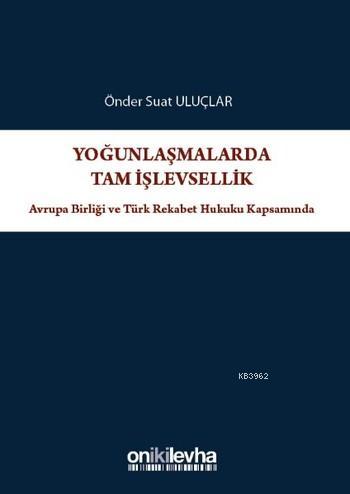 Önder Suat ULUÇLAR

YOĞUNLAŞMALARDA TAM İŞLEVSELLİK

Avrupa Birliği ve Türk Rekabet Hukuku Kapsamında

KB3962

onikilevha